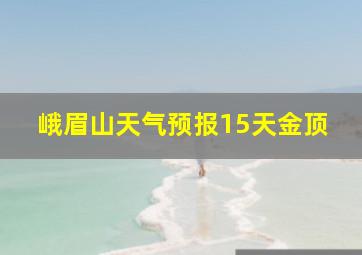 峨眉山天气预报15天金顶